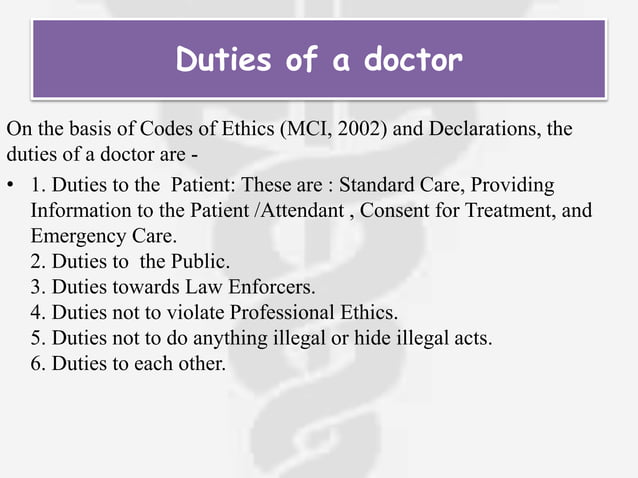 Duties of a doctor

On the basis of Codes of Ethics (MCI, 2002) and Declarations, the duties of a doctor are -

• 1. Duties to the Patient: These are : Standard Care, Providing Information to the Patient /Attendant , Consent for Treatment, and Emergency Care.
2. Duties to the Public.
3. Duties towards Law Enforcers.
4. Duties not to violate Professional Ethics.
5. Duties not to do anything illegal or hide illegal acts.
6. Duties to each other.